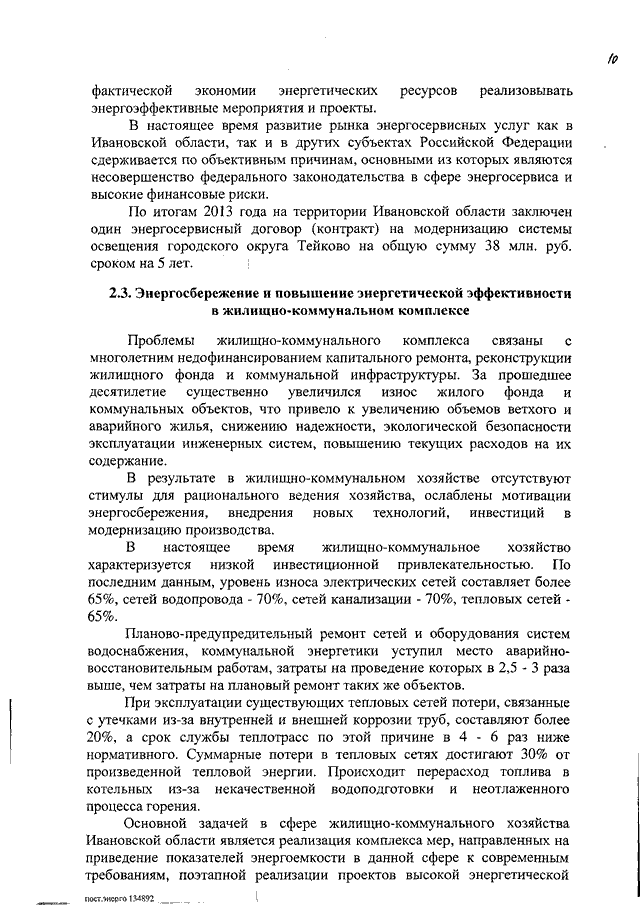 10

фактической экономии энергетических ресурсов реализовывать энергоэффективные мероприятия и проекты.

В настоящее время развитие рынка энергосервисных услуг как в Ивановской области, так и в других субъектах Российской Федерации сдерживается по объективным причинам, основными из которых являются несовершенство федерального законодательства в сфере энергосервиса и высокие финансовые риски.

По итогам 2013 года на территории Ивановской области заключен один энергосервисный договор (контракт) на модернизацию системы освещения городского округа Тейково на общую сумму 38 млн. руб. сроком на 5 лет.

2.3. Энергосбережение и повышение энергетической эффективности в жилищно-коммунальном комплексе

Проблемы жилищно-коммунального комплекса связаны с многолетним недофинансированием капитального ремонта, реконструкции жилищного фонда и коммунальной инфраструктуры. За прошедшее десятилетие существенно увеличился износ жилого фонда и коммунальных объектов, что привело к увеличению объемов ветхого и аварийного жилья, снижению надежности, экологической безопасности эксплуатации инженерных систем, повышению текущих расходов на их содержание.

В результате в жилищно-коммунальном хозяйстве отсутствуют стимулы для рационального ведения хозяйства, ослаблены мотивации энергосбережения, внедрения новых технологий, инвестиций в модернизацию производства.

В настоящее время жилищно-коммунальное хозяйство характеризуется низкой инвестиционной привлекательностью. По последним данным, уровень износа электрических сетей составляет более 65%, сетей водопровода - 70%, сетей канализации - 70%, тепловых сетей - 65%.

Планово-предупредительный ремонт сетей и оборудования систем водоснабжения, коммунальной энергетики уступил место аварийно-восстановительным работам, затраты на проведение которых в 2,5 - 3 раза выше, чем затраты на плановый ремонт таких же объектов.

При эксплуатации существующих тепловых сетей потери, связанные с утечками из-за внутренней и внешней коррозии труб, составляют более 20%, а срок службы теплотрасс по этой причине в 4 - 6 раз ниже нормативного. Суммарные потери в тепловых сетях достигают 30% от произведенной тепловой энергии. Происходит перерасход топлива в котельных из-за некачественной водоподготовки и неотлаженного процесса горения.

Основной задачей в сфере жилищно-коммунального хозяйства Ивановской области является реализация комплекса мер, направленных на приведение показателей энергоемкости в данной сфере к современным требованиям, поэтапной реализации проектов высокой энергетической

пост.энерго 134892